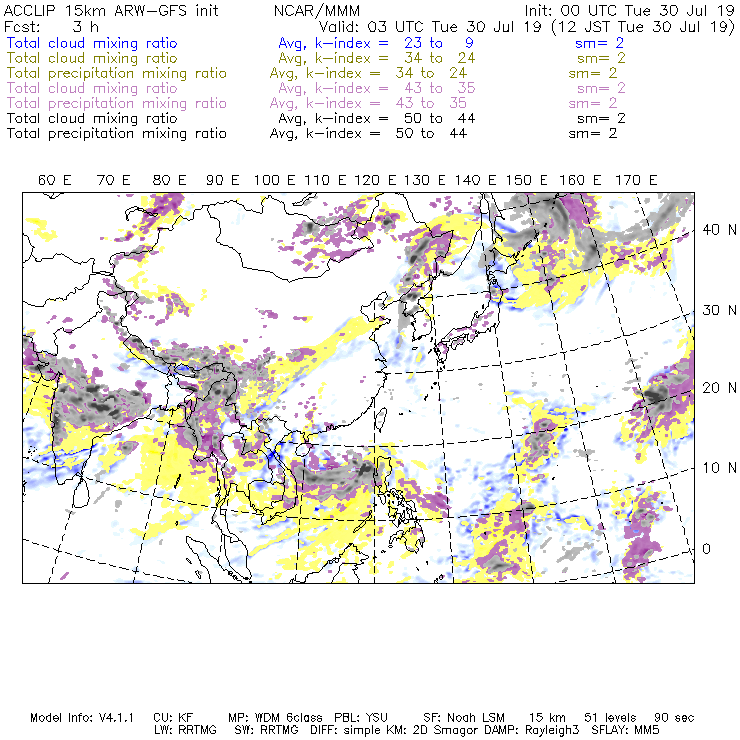 ACCLIP 15km ARW-GFS init NCAR/MMM Init: 00 UTC Tue 30 Jul 19
Fcst: 3 h Valid: 03 UTC Tue 30 Jul 19 (12 JST Tue 30 Jul 19)
Total cloud mixing ratio Avg, k-index = 23 to 9 sm= 2
Total cloud mixing ratio Avg, k-index = 34 to 24 sm= 2
Total precipitation mixing ratio Avg, k-index = 34 to 24 sm= 2
Total cloud mixing ratio Avg, k-index = 43 to 35 sm= 2
Total precipitation mixing ratio Avg, k-index = 43 to 35 sm= 2
Total cloud mixing ratio Avg, k-index = 50 to 44 sm= 2
Total precipitation mixing ratio Avg, k-index = 50 to 44 sm= 2

60 E 70 E 80 E 90 E 100 E 110 E 120 E 130 E 140 E 150 E 160 E 170 E

40 N
30 N
20 N
10 N
0

Model Info: V4.1.1 CU: KF MP: WDM 6class PBL: YSU SF: Noah LSM 15 km 51 levels 90 sec
LW: RRTMG SW: RRTMG DIFF: simple KM: 2D Smagor DAMP: Rayleigh3 SFLAY: MM5